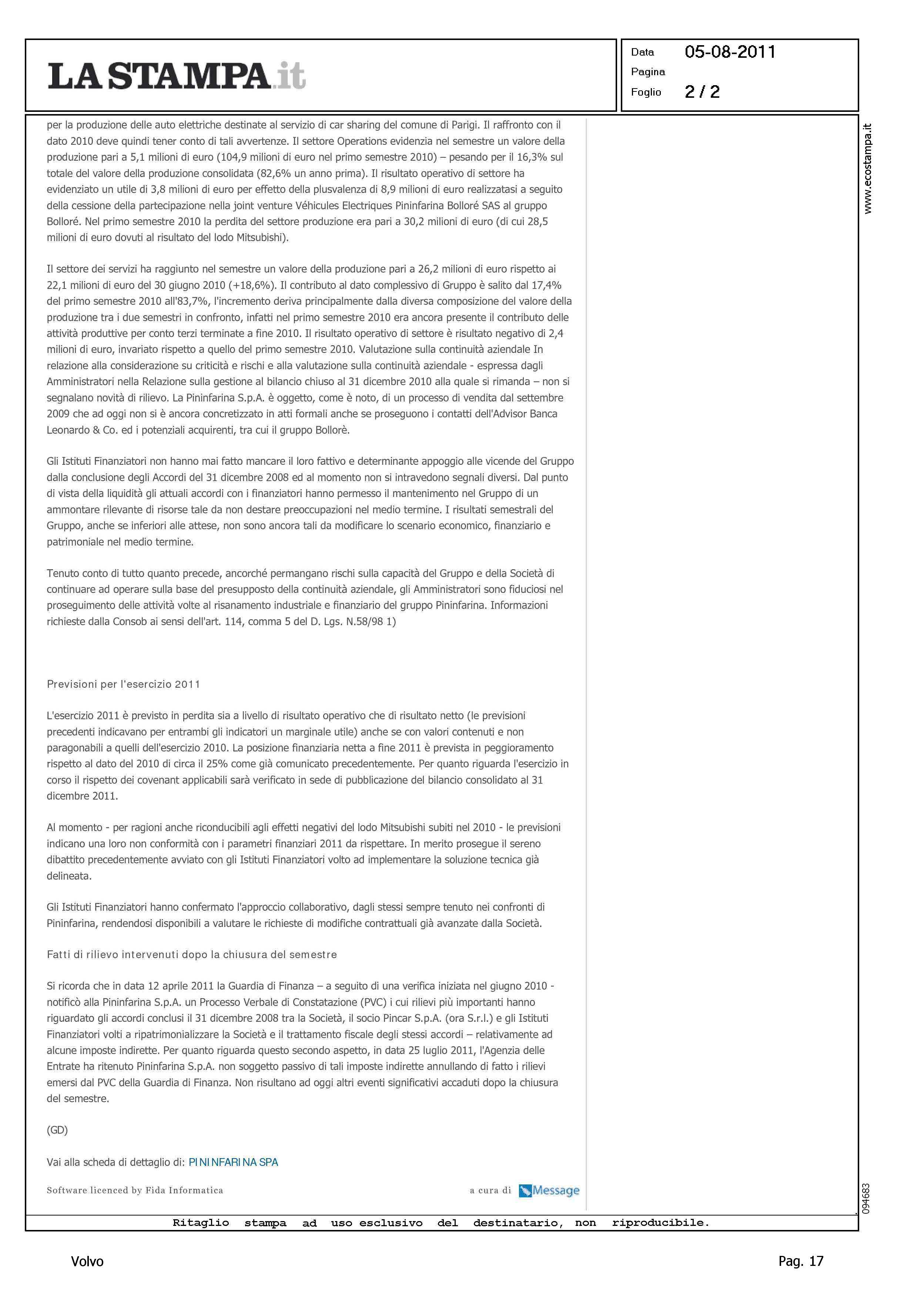 LA STAMPA.it

Data 05-08-2011
Pagina
Foglio 2 / 2

www.ecostampa.it

per la produzione delle auto elettriche destinate al servizio di car sharing del comune di Parigi. Il raffronto con il dato 2010 deve quindi tener conto di tali avvertenze. Il settore Operations evidenzia nel semestre un valore della produzione pari a 5,1 milioni di euro (104,9 milioni di euro nel primo semestre 2010) – pesando per il 16,3% sul totale del valore della produzione consolidata (82,6% un anno prima). Il risultato operativo di settore ha evidenziato un utile di 3,8 milioni di euro per effetto della plusvalenza di 8,9 milioni di euro realizzatasi a seguito della cessione della partecipazione nella joint venture Véhicules Electriques Pininfarina Bolloré SAS al gruppo Bolloré. Nel primo semestre 2010 la perdita del settore produzione era pari a 30,2 milioni di euro (di cui 28,5 milioni di euro dovuti al risultato del lodo Mitsubishi).

Il settore dei servizi ha raggiunto nel semestre un valore della produzione pari a 26,2 milioni di euro rispetto ai 22,1 milioni di euro del 30 giugno 2010 (+18,6%). Il contributo al dato complessivo di Gruppo è salito dal 17,4% del primo semestre 2010 all'83,7%, l'incremento deriva principalmente dalla diversa composizione del valore della produzione tra i due semestri in confronto, infatti nel primo semestre 2010 era ancora presente il contributo delle attività produttive per conto terzi terminate a fine 2010. Il risultato operativo di settore è risultato negativo di 2,4 milioni di euro, invariato rispetto a quello del primo semestre 2010. Valutazione sulla continuità aziendale In relazione alla considerazione su criticità e rischi e alla valutazione sulla continuità aziendale - espressa dagli Amministratori nella Relazione sulla gestione al bilancio chiuso al 31 dicembre 2010 alla quale si rimanda – non si segnalano novità di rilievo. La Pininfarina S.p.A. è oggetto, come è noto, di un processo di vendita dal settembre 2009 che ad oggi non si è ancora concretizzato in atti formali anche se proseguono i contatti dell'Advisor Banca Leonardo & Co. ed i potenziali acquirenti, tra cui il gruppo Bollorè.

Gli Istituti Finanziatori non hanno mai fatto mancare il loro fattivo e determinante appoggio alle vicende del Gruppo dalla conclusione degli Accordi del 31 dicembre 2008 ed al momento non si intravedono segnali diversi. Dal punto di vista della liquidità gli attuali accordi con i finanziatori hanno permesso il mantenimento nel Gruppo di un ammontare rilevante di risorse tale da non destare preoccupazioni nel medio termine. I risultati semestrali del Gruppo, anche se inferiori alle attese, non sono ancora tali da modificare lo scenario economico, finanziario e patrimoniale nel medio termine.

Tenuto conto di tutto quanto precede, ancorché permangano rischi sulla capacità del Gruppo e della Società di continuare ad operare sulla base del presupposto della continuità aziendale, gli Amministratori sono fiduciosi nel proseguimento delle attività volte al risanamento industriale e finanziario del gruppo Pininfarina. Informazioni richieste dalla Consob ai sensi dell'art. 114, comma 5 del D. Lgs. N.58/98 1)

Previsioni per l'esercizio 2011

L'esercizio 2011 è previsto in perdita sia a livello di risultato operativo che di risultato netto (le previsioni precedenti indicavano per entrambi gli indicatori un marginale utile) anche se con valori contenuti e non paragonabili a quelli dell'esercizio 2010. La posizione finanziaria netta a fine 2011 è prevista in peggioramento rispetto al dato del 2010 di circa il 25% come già comunicato precedentemente. Per quanto riguarda l'esercizio in corso il rispetto dei covenant applicabili sarà verificato in sede di pubblicazione del bilancio consolidato al 31 dicembre 2011.

Al momento - per ragioni anche riconducibili agli effetti negativi del lodo Mitsubishi subiti nel 2010 - le previsioni indicano una loro non conformità con i parametri finanziari 2011 da rispettare. In merito prosegue il sereno dibattito precedentemente avviato con gli Istituti Finanziatori volto ad implementare la soluzione tecnica già delineata.

Gli Istituti Finanziatori hanno confermato l'approccio collaborativo, dagli stessi sempre tenuto nei confronti di Pininfarina, rendendosi disponibili a valutare le richieste di modifiche contrattuali già avanzate dalla Società.

Fatti di rilievo intervenuti dopo la chiusura del semestre

Si ricorda che in data 12 aprile 2011 la Guardia di Finanza – a seguito di una verifica iniziata nel giugno 2010 - notificò alla Pininfarina S.p.A. un Processo Verbale di Constatazione (PVC) i cui rilievi più importanti hanno riguardato gli accordi conclusi il 31 dicembre 2008 tra la Società, il socio Pincar S.p.A. (ora S.r.l.) e gli Istituti Finanziatori volti a ripatrimonializzare la Società e il trattamento fiscale degli stessi accordi – relativamente ad alcune imposte indirette. Per quanto riguarda questo secondo aspetto, in data 25 luglio 2011, l'Agenzia delle Entrate ha ritenuto Pininfarina S.p.A. non soggetto passivo di tali imposte indirette annullando di fatto i rilievi emersi dal PVC della Guardia di Finanza. Non risultano ad oggi altri eventi significativi accaduti dopo la chiusura del semestre.

(GD)

Vai alla scheda di dettaglio di: PININFARINA SPA

Software licenced by Fida Informatica

a cura di Message

094683

Ritaglio stampa ad uso esclusivo del destinatario, non riproducibile.

Volvo

Pag. 17